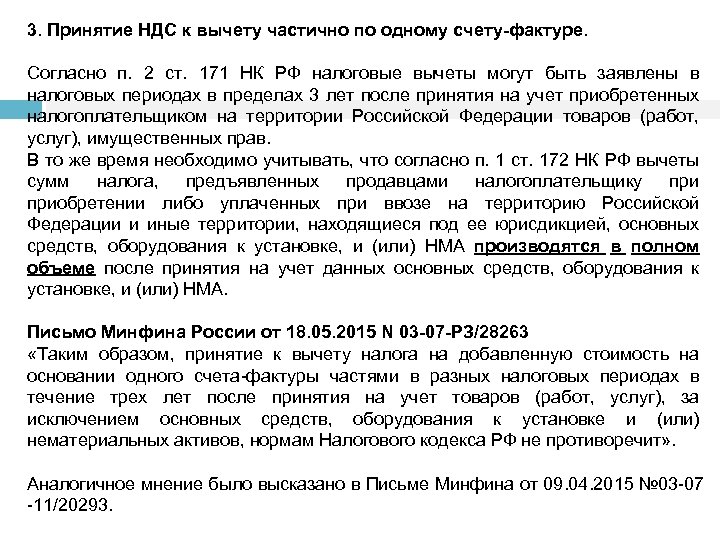 3. Принятие НДС к вычету частично по одному счету-фактуре.

Согласно п. 2 ст. 171 НК РФ налоговые вычеты могут быть заявлены в налоговых периодах в пределах 3 лет после принятия на учет приобретенных налогоплательщиком на территории Российской Федерации товаров (работ, услуг), имущественных прав.
В то же время необходимо учитывать, что согласно п. 1 ст. 172 НК РФ вычеты сумм налога, предъявленных продавцами налогоплательщику при приобретении либо уплаченных при ввозе на территорию Российской Федерации и иные территории, находящиеся под ее юрисдикцией, основных средств, оборудования к установке, и (или) НМА производятся в полном объеме после принятия на учет данных основных средств, оборудования к установке, и (или) НМА.

Письмо Минфина России от 18.05.2015 N 03-07-РЗ/28263
«Таким образом, принятие к вычету налога на добавленную стоимость на основании одного счета-фактуры частями в разных налоговых периодах в течение трех лет после принятия на учет товаров (работ, услуг), за исключением основных средств, оборудования к установке и (или) нематериальных активов, нормам Налогового кодекса РФ не противоречит».

Аналогичное мнение было высказано в Письме Минфина от 09.04.2015 №03-07 -11/20293.